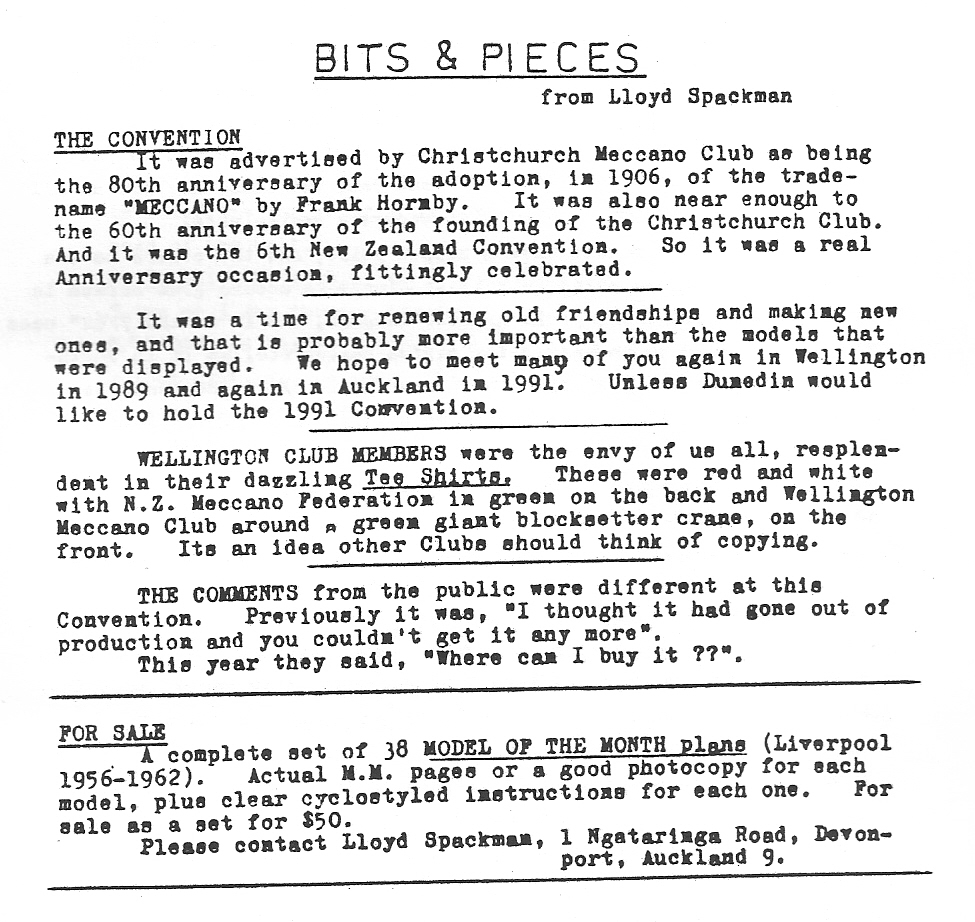 BITS & PIECES

from Lloyd Spackman

THE CONVENTION

It was advertised by Christchurch Meccano Club as being the 80th anniversary of the adoption, in 1906, of the tradename "MECCANO" by Frank Hornby. It was also near enough to the 60th anniversary of the founding of the Christchurch Club. And it was the 6th New Zealand Convention. So it was a real Anniversary occasion, fittingly celebrated.

It was a time for renewing old friendships and making new ones, and that is probably more important than the models that were displayed. We hope to meet many of you again in Wellington in 1989 and again in Auckland in 1991. Unless Dunedin would like to hold the 1991 Convention.

WELLINGTON CLUB MEMBERS were the envy of us all, resplendent in their dazzling Tee Shirts. These were red and white with N.Z. Meccano Federation in green on the back and Wellington Meccano Club around a green giant blocksetter crane, on the front. Its an idea other Clubs should think of copying.

THE COMMENTS from the public were different at this Convention. Previously it was, "I thought it had gone out of production and you couldn't get it any more".
This year they said, "Where can I buy it ??".

FOR SALE

A complete set of 38 MODEL OF THE MONTH plans (Liverpool 1956-1962). Actual M.M. pages or a good photocopy for each model, plus clear cyclostyled instructions for each one. For sale as a set for $50.
Please contact Lloyd Spackman, 1 Ngataringa Road, Devonport, Auckland 9.